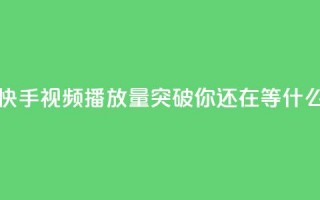 快手视频播放量突破你还在等什么